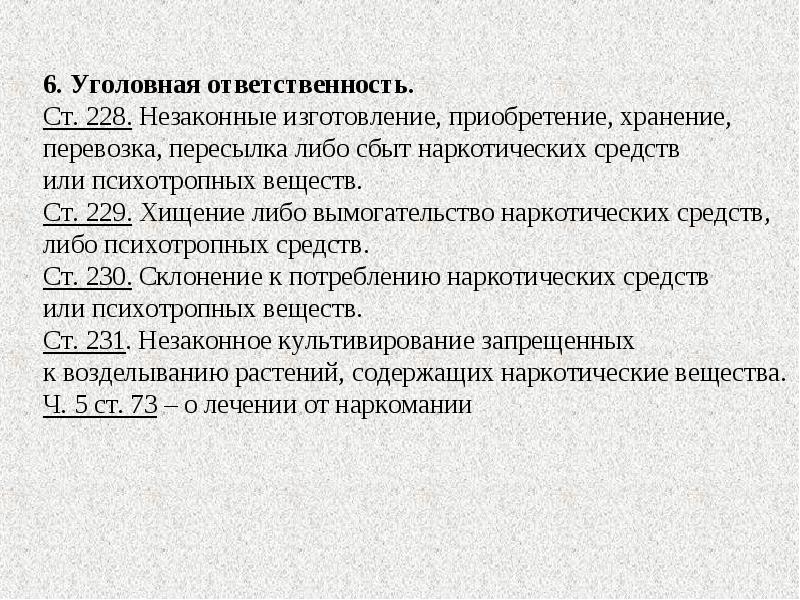 6. Уголовная ответственность.
Ст. 228. Незаконные изготовление, приобретение, хранение, перевозка, пересылка либо сбыт наркотических средств или психотропных веществ.
Ст. 229. Хищение либо вымогательство наркотических средств, либо психотропных средств.
Ст. 230. Склонение к потреблению наркотических средств или психотропных веществ.
Ст. 231. Незаконное культивирование запрещенных к возделыванию растений, содержащих наркотические вещества.
Ч. 5 ст. 73 – о лечении от наркомании